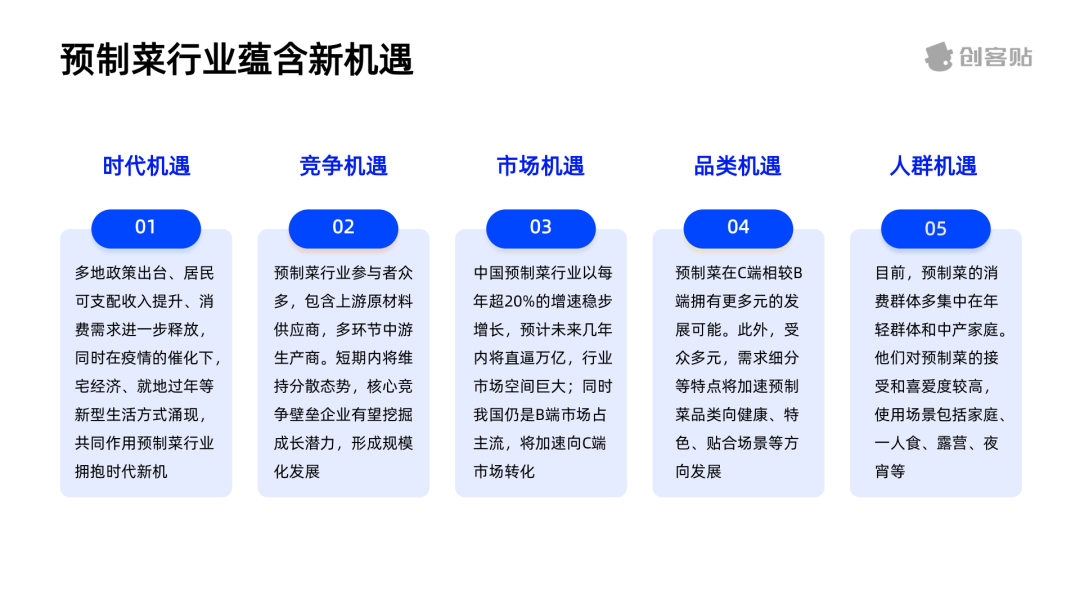 预制菜行业蕴含新机遇

创客贴

时代机遇

01

多地政策出台、居民可支配收入提升、消费需求进一步释放，同时在疫情的催化下，宅经济、就地过年等新型生活方式涌现，共同作用预制菜行业拥抱时代新机

竞争机遇

02

预制菜行业参与者众多，包含上游原材料供应商，多环节中游生产商。短期内将维持分散态势，核心竞争壁垒企业有望挖掘成长潜力，形成规模化发展

市场机遇

03

中国预制菜行业以每年超20%的增速稳步增长，预计未来几年内将直逼万亿，行业市场空间巨大；同时我国仍是B端市场占主流，将加速向C端市场转化

品类机遇

04

预制菜在C端相较B端拥有更多元的发展可能。此外，受众多元，需求细分等特点将加速预制菜品类向健康、特色、贴合场景等方向发展

人群机遇

05

目前，预制菜的消费群体多集中在年轻群体和中产家庭。他们对预制菜的接受和喜爱度较高，使用场景包括家庭、一人食、露营、夜宵等